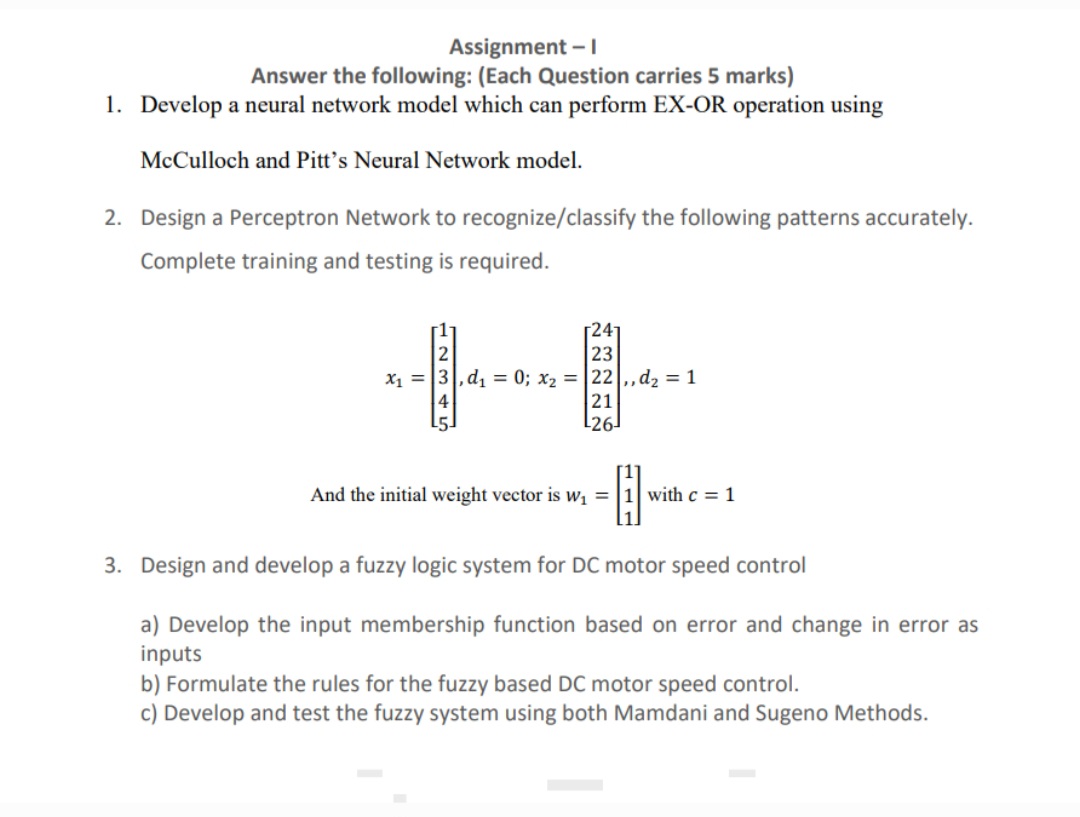 Assignment – I
Answer the following: (Each Question carries 5 marks)

1. Develop a neural network model which can perform EX-OR operation using McCulloch and Pitt's Neural Network model.

2. Design a Perceptron Network to recognize/classify the following patterns accurately. Complete training and testing is required.

$x_1 = \begin{bmatrix} 1 \\ 2 \\ 3 \\ 4 \\ 5 \end{bmatrix}, d_1 = 0;\ x_2 = \begin{bmatrix} 24 \\ 23 \\ 22 \\ 21 \\ 26 \end{bmatrix},, d_2 = 1$

And the initial weight vector is $w_1 = \begin{bmatrix} 1 \\ 1 \\ 1 \end{bmatrix}$ with $c = 1$

3. Design and develop a fuzzy logic system for DC motor speed control

a) Develop the input membership function based on error and change in error as inputs
b) Formulate the rules for the fuzzy based DC motor speed control.
c) Develop and test the fuzzy system using both Mamdani and Sugeno Methods.